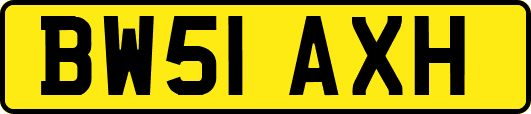 BW51 AXH